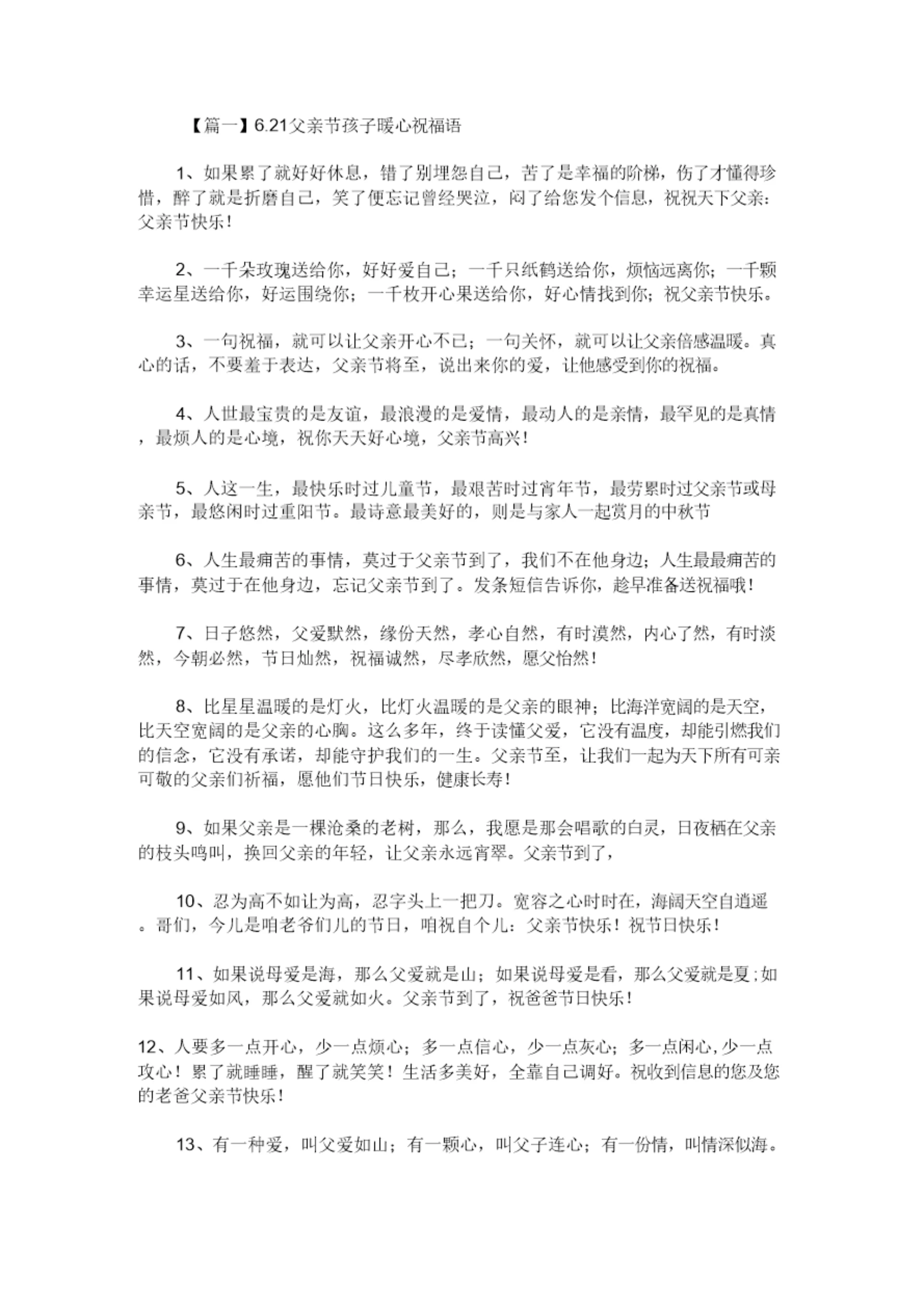 【篇一】6.21父亲节孩子暖心祝福语

1、如果累了就好好休息，错了别埋怨自己，苦了是幸福的阶梯，伤了才懂得珍惜，醉了就是折磨自己，笑了便忘记曾经哭泣，闷了给您发个信息，祝祝天下父亲：父亲节快乐！

2、一千朵玫瑰送给你，好好爱自己；一千只纸鹤送给你，烦恼远离你；一千颗幸运星送给你，好运围绕你；一千枚开心果送给你，好心情找到你；祝父亲节快乐。

3、一句祝福，就可以让父亲开心不已；一句关怀，就可以让父亲倍感温暖。真心的话，不要羞于表达，父亲节将至，说出来你的爱，让他感受到你的祝福。

4、人世最宝贵的是友谊，最浪漫的是爱情，最动人的是亲情，最罕见的是真情，最烦人的是心境，祝你天天好心境，父亲节高兴！

5、人这一生，最快乐时过儿童节，最艰苦时过宵年节，最劳累时过父亲节或母亲节，最悠闲时过重阳节。最诗意最美好的，则是与家人一起赏月的中秋节

6、人生最痛苦的事情，莫过于父亲节到了，我们不在他身边；人生最最痛苦的事情，莫过于在他身边，忘记父亲节到了。发条短信告诉你，趁早准备送祝福哦！

7、日子悠然，父爱默然，缘份天然，孝心自然，有时漠然，内心了然，有时淡然，今朝必然，节日灿然，祝福诚然，尽孝欣然，愿父怡然！

8、比星星温暖的是灯火，比灯火温暖的是父亲的眼神；比海洋宽阔的是天空，比天空宽阔的是父亲的心胸。这么多年，终于读懂父爱，它没有温度，却能引燃我们的信念，它没有承诺，却能守护我们的一生。父亲节至，让我们一起为天下所有可亲可敬的父亲们祈福，愿他们节日快乐，健康长寿！

9、如果父亲是一棵沧桑的老树，那么，我愿是那会唱歌的白灵，日夜栖在父亲的枝头鸣叫，换回父亲的年轻，让父亲永远宵翠。父亲节到了，

10、忍为高不如让为高，忍字头上一把刀。宽容之心时时在，海阔天空自逍遥。哥们，今儿是咱老爷们儿的节日，咱祝自个儿：父亲节快乐！祝节日快乐！

11、如果说母爱是海，那么父爱就是山；如果说母爱是看，那么父爱就是夏；如果说母爱如风，那么父爱就如火。父亲节到了，祝爸爸节日快乐！

12、人要多一点开心，少一点烦心；多一点信心，少一点灰心；多一点闲心，少一点攻心！累了就睡睡，醒了就笑笑！生活多美好，全靠自己调好。祝收到信息的您及您的老爸父亲节快乐！

13、有一种爱，叫父爱如山；有一颗心，叫父子连心；有一份情，叫情深似海。